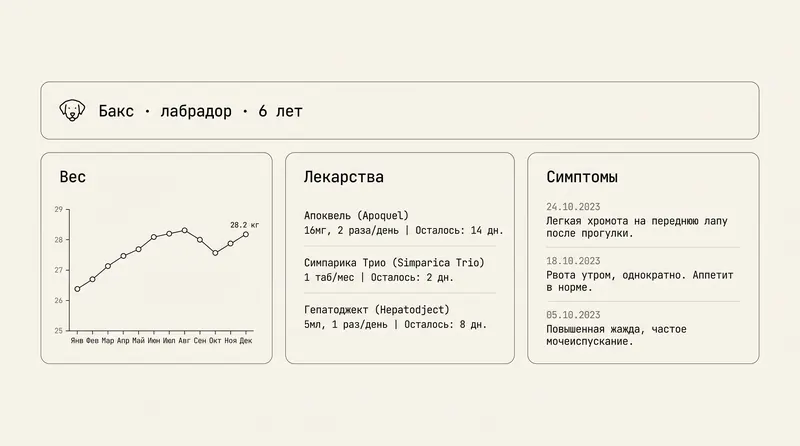 Бакс · лабрадор · 6 лет

Вес

29
28
27
26
25

28.2 кг

Янв Фев Мар Апр Май Июн Июл Авг Сен Окт Ноя Дек

Лекарства

Апоквель (Apoquel)
16мг, 2 раза/день | Осталось: 14 дн.

Симпарика Трио (Simparica Trio)
1 таб/мес | Осталось: 2 дн.

Гепатоджект (Hepatodject)
5мл, 1 раз/день | Осталось: 8 дн.

Симптомы

24.10.2023
Легкая хромота на переднюю лапу после прогулки.

18.10.2023
Рвота утром, однократно. Аппетит в норме.

05.10.2023
Повышенная жажда, частое мочеиспускание.